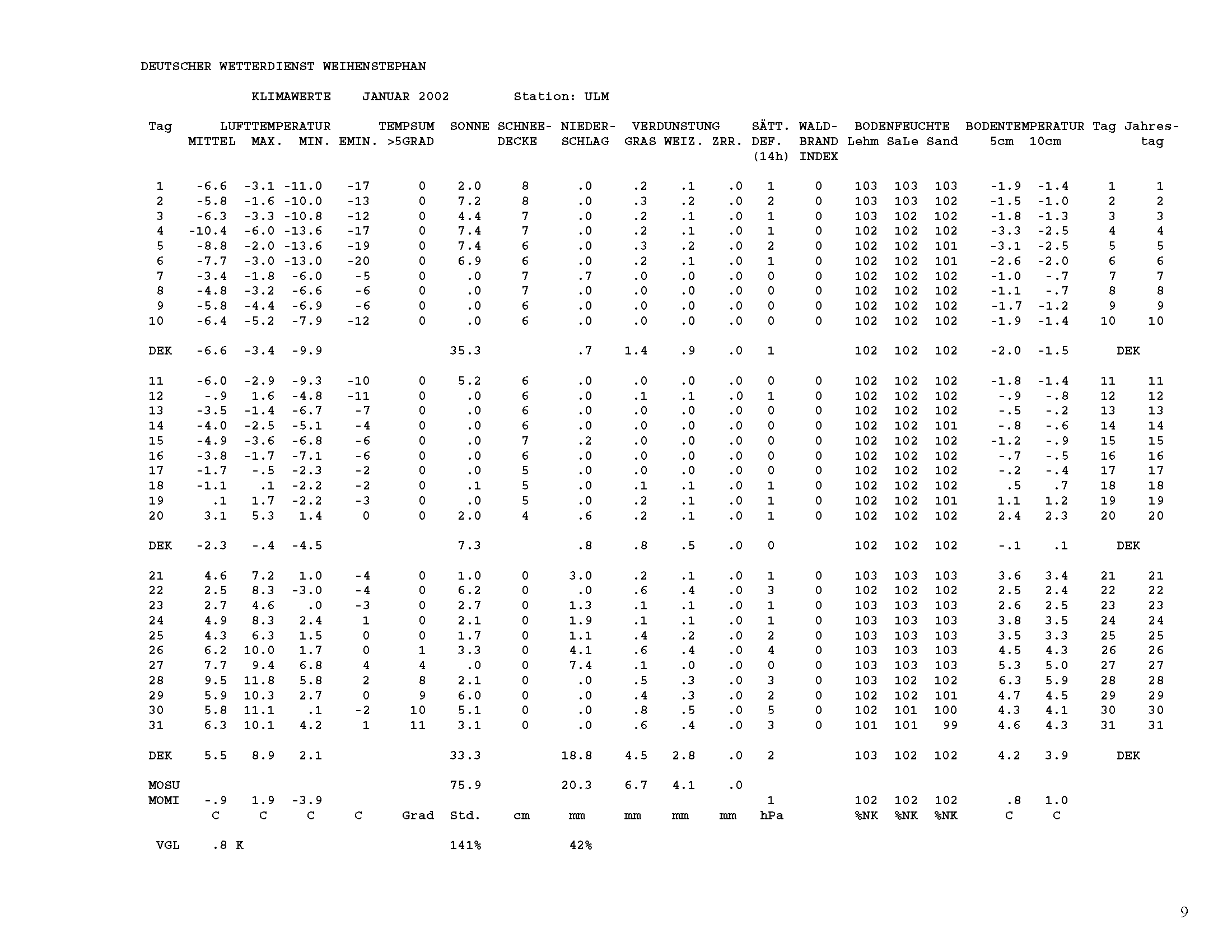 DEUTSCHER WETTERDIENST WEIHENSTEPHAN

KLIMAWERTE JANUAR 2002 Station: ULM

| Tag | LUFTTEMPERATUR MITTEL | MAX. | MIN. | EMIN. | TEMPSUM >5GRAD | SONNE | SCHNEE-DECKE | NIEDER-SCHLAG | VERDUNSTUNG GRAS | WEIZ. | ZRR. | SÄTT. DEF. (14h) | WALD-BRAND INDEX | BODENFEUCHTE Lehm | SaLe | Sand | BODENTEMPERATUR 5cm | 10cm | Tag | Jahres-tag |
|---|---|---|---|---|---|---|---|---|---|---|---|---|---|---|---|---|---|---|---|---|
| 1 | -6.6 | -3.1 | -11.0 | -17 | 0 | 2.0 | 8 | .0 | .2 | .1 | .0 | 1 | 0 | 103 | 103 | 103 | -1.9 | -1.4 | 1 | 1 |
| 2 | -5.8 | -1.6 | -10.0 | -13 | 0 | 7.2 | 8 | .0 | .3 | .2 | .0 | 2 | 0 | 103 | 103 | 102 | -1.5 | -1.0 | 2 | 2 |
| 3 | -6.3 | -3.3 | -10.8 | -12 | 0 | 4.4 | 7 | .0 | .2 | .1 | .0 | 1 | 0 | 103 | 102 | 102 | -1.8 | -1.3 | 3 | 3 |
| 4 | -10.4 | -6.0 | -13.6 | -17 | 0 | 7.4 | 7 | .0 | .2 | .1 | .0 | 1 | 0 | 102 | 102 | 102 | -3.3 | -2.5 | 4 | 4 |
| 5 | -8.8 | -2.0 | -13.6 | -19 | 0 | 7.4 | 6 | .0 | .3 | .2 | .0 | 2 | 0 | 102 | 102 | 101 | -3.1 | -2.5 | 5 | 5 |
| 6 | -7.7 | -3.0 | -13.0 | -20 | 0 | 6.9 | 6 | .0 | .2 | .1 | .0 | 1 | 0 | 102 | 102 | 101 | -2.6 | -2.0 | 6 | 6 |
| 7 | -3.4 | -1.8 | -6.0 | -5 | 0 | .0 | 7 | .7 | .0 | .0 | .0 | 0 | 0 | 102 | 102 | 102 | -1.0 | -.7 | 7 | 7 |
| 8 | -4.8 | -3.2 | -6.6 | -6 | 0 | .0 | 7 | .0 | .0 | .0 | .0 | 0 | 0 | 102 | 102 | 102 | -1.1 | -.7 | 8 | 8 |
| 9 | -5.8 | -4.4 | -6.9 | -6 | 0 | .0 | 6 | .0 | .0 | .0 | .0 | 0 | 0 | 102 | 102 | 102 | -1.7 | -1.2 | 9 | 9 |
| 10 | -6.4 | -5.2 | -7.9 | -12 | 0 | .0 | 6 | .0 | .0 | .0 | .0 | 0 | 0 | 102 | 102 | 102 | -1.9 | -1.4 | 10 | 10 |
| DEK | -6.6 | -3.4 | -9.9 | | | 35.3 | | .7 | 1.4 | .9 | .0 | 1 | | 102 | 102 | 102 | -2.0 | -1.5 | DEK | |
| 11 | -6.0 | -2.9 | -9.3 | -10 | 0 | 5.2 | 6 | .0 | .0 | .0 | .0 | 0 | 0 | 102 | 102 | 102 | -1.8 | -1.4 | 11 | 11 |
| 12 | -.9 | 1.6 | -4.8 | -11 | 0 | .0 | 6 | .0 | .1 | .1 | .0 | 1 | 0 | 102 | 102 | 102 | -.9 | -.8 | 12 | 12 |
| 13 | -3.5 | -1.4 | -6.7 | -7 | 0 | .0 | 6 | .0 | .0 | .0 | .0 | 0 | 0 | 102 | 102 | 102 | -.5 | -.2 | 13 | 13 |
| 14 | -4.0 | -2.5 | -5.1 | -4 | 0 | .0 | 6 | .0 | .0 | .0 | .0 | 0 | 0 | 102 | 102 | 101 | -.8 | -.6 | 14 | 14 |
| 15 | -4.9 | -3.6 | -6.8 | -6 | 0 | .0 | 7 | .2 | .0 | .0 | .0 | 0 | 0 | 102 | 102 | 102 | -1.2 | -.9 | 15 | 15 |
| 16 | -3.8 | -1.7 | -7.1 | -6 | 0 | .0 | 6 | .0 | .0 | .0 | .0 | 0 | 0 | 102 | 102 | 102 | -.7 | -.5 | 16 | 16 |
| 17 | -1.7 | -.5 | -2.3 | -2 | 0 | .0 | 5 | .0 | .0 | .0 | .0 | 0 | 0 | 102 | 102 | 102 | -.2 | -.4 | 17 | 17 |
| 18 | -1.1 | .1 | -2.2 | -2 | 0 | .1 | 5 | .0 | .1 | .1 | .0 | 1 | 0 | 102 | 102 | 102 | .5 | .7 | 18 | 18 |
| 19 | .1 | 1.7 | -2.2 | -3 | 0 | .0 | 5 | .0 | .2 | .1 | .0 | 1 | 0 | 102 | 102 | 101 | 1.1 | 1.2 | 19 | 19 |
| 20 | 3.1 | 5.3 | 1.4 | 0 | 0 | 2.0 | 4 | .6 | .2 | .1 | .0 | 1 | 0 | 102 | 102 | 102 | 2.4 | 2.3 | 20 | 20 |
| DEK | -2.3 | -.4 | -4.5 | | | 7.3 | | .8 | .8 | .5 | .0 | 0 | | 102 | 102 | 102 | -.1 | .1 | DEK | |
| 21 | 4.6 | 7.2 | 1.0 | -4 | 0 | 1.0 | 0 | 3.0 | .2 | .1 | .0 | 1 | 0 | 103 | 103 | 103 | 3.6 | 3.4 | 21 | 21 |
| 22 | 2.5 | 8.3 | -3.0 | -4 | 0 | 6.2 | 0 | .0 | .6 | .4 | .0 | 3 | 0 | 102 | 102 | 102 | 2.5 | 2.4 | 22 | 22 |
| 23 | 2.7 | 4.6 | .0 | -3 | 0 | 2.7 | 0 | 1.3 | .1 | .1 | .0 | 1 | 0 | 103 | 103 | 103 | 2.6 | 2.5 | 23 | 23 |
| 24 | 4.9 | 8.3 | 2.4 | 1 | 0 | 2.1 | 0 | 1.9 | .1 | .1 | .0 | 1 | 0 | 103 | 103 | 103 | 3.8 | 3.5 | 24 | 24 |
| 25 | 4.3 | 6.3 | 1.5 | 0 | 0 | 1.7 | 0 | 1.1 | .4 | .2 | .0 | 2 | 0 | 103 | 103 | 103 | 3.5 | 3.3 | 25 | 25 |
| 26 | 6.2 | 10.0 | 1.7 | 0 | 1 | 3.3 | 0 | 4.1 | .6 | .4 | .0 | 4 | 0 | 103 | 103 | 103 | 4.5 | 4.3 | 26 | 26 |
| 27 | 7.7 | 9.4 | 6.8 | 4 | 4 | .0 | 0 | 7.4 | .1 | .0 | .0 | 0 | 0 | 103 | 103 | 103 | 5.3 | 5.0 | 27 | 27 |
| 28 | 9.5 | 11.8 | 5.8 | 2 | 8 | 2.1 | 0 | .0 | .5 | .3 | .0 | 3 | 0 | 103 | 102 | 102 | 6.3 | 5.9 | 28 | 28 |
| 29 | 5.9 | 10.3 | 2.7 | 0 | 9 | 6.0 | 0 | .0 | .4 | .3 | .0 | 2 | 0 | 102 | 102 | 101 | 4.7 | 4.5 | 29 | 29 |
| 30 | 5.8 | 11.1 | .1 | -2 | 10 | 5.1 | 0 | .0 | .8 | .5 | .0 | 5 | 0 | 102 | 101 | 100 | 4.3 | 4.1 | 30 | 30 |
| 31 | 6.3 | 10.1 | 4.2 | 1 | 11 | 3.1 | 0 | .0 | .6 | .4 | .0 | 3 | 0 | 101 | 101 | 99 | 4.6 | 4.3 | 31 | 31 |
| DEK | 5.5 | 8.9 | 2.1 | | | 33.3 | | 18.8 | 4.5 | 2.8 | .0 | 2 | | 103 | 102 | 102 | 4.2 | 3.9 | DEK | |
| MOSU | | | | | | 75.9 | | 20.3 | 6.7 | 4.1 | .0 | | | | | | | | | |
| MOMI | -.9 | 1.9 | -3.9 | | | | | | | | | 1 | | 102 | 102 | 102 | .8 | 1.0 | | |
| | C | C | C | C | Grad | Std. | cm | mm | mm | mm | mm | hPa | | %NK | %NK | %NK | C | C | | |
| VGL | .8 K | | | | | 141% | | 42% | | | | | | | | | | | | |

9